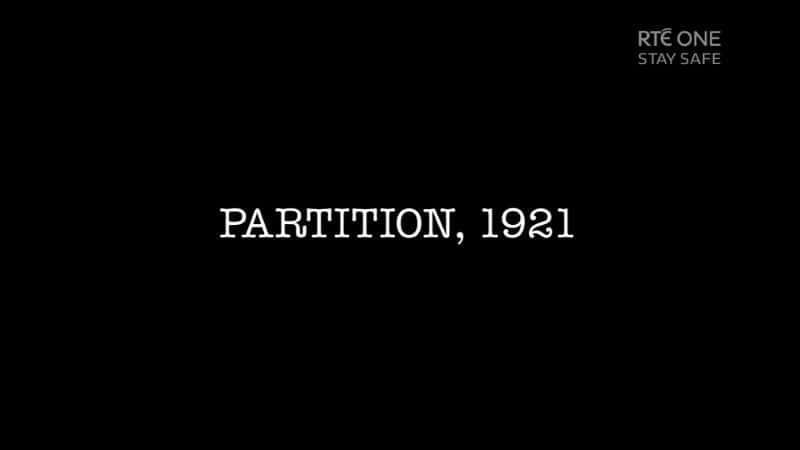 RTÉ ONE
STAY SAFE

PARTITION, 1921